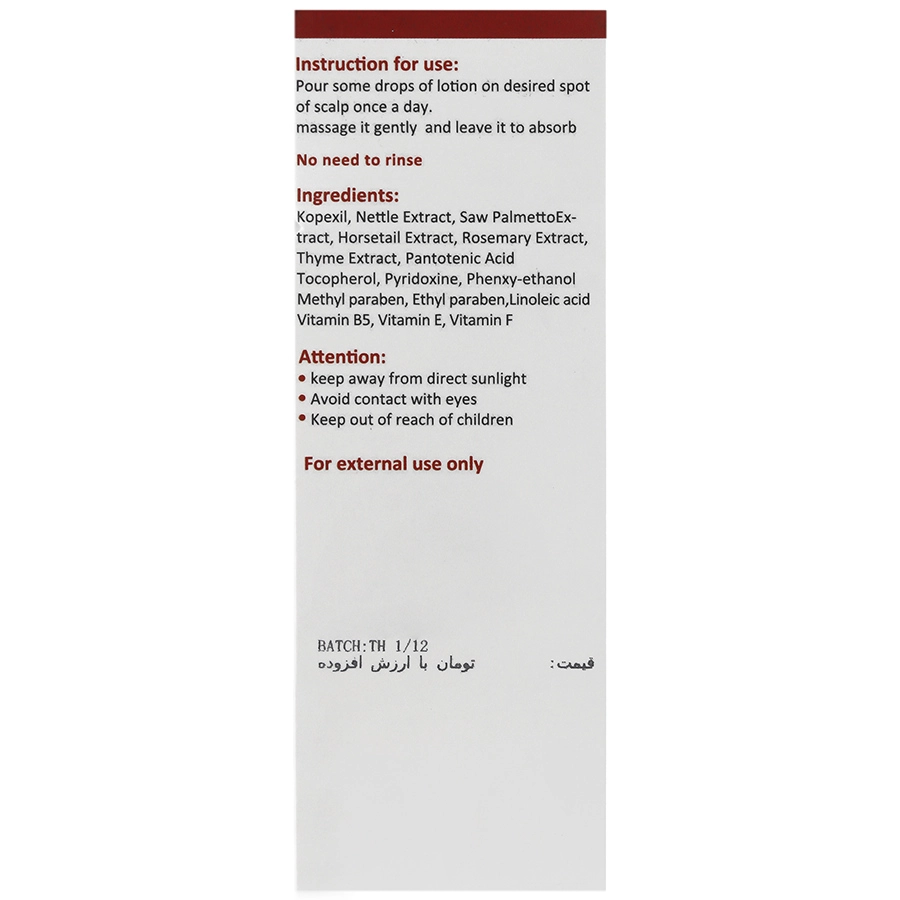 Instruction for use:

Pour some drops of lotion on desired spot of scalp once a day.
massage it gently and leave it to absorb

No need to rinse

Ingredients:

Kopexil, Nettle Extract, Saw PalmettoExtract, Horsetail Extract, Rosemary Extract, Thyme Extract, Pantotenic Acid Tocopherol, Pyridoxine, Phenxy-ethanol Methyl paraben, Ethyl paraben,Linoleic acid Vitamin B5, Vitamin E, Vitamin F

Attention:
• keep away from direct sunlight
• Avoid contact with eyes
• Keep out of reach of children

For external use only

BATCH:TH 1/12
قیمت:    تومان با ارزش افزوده